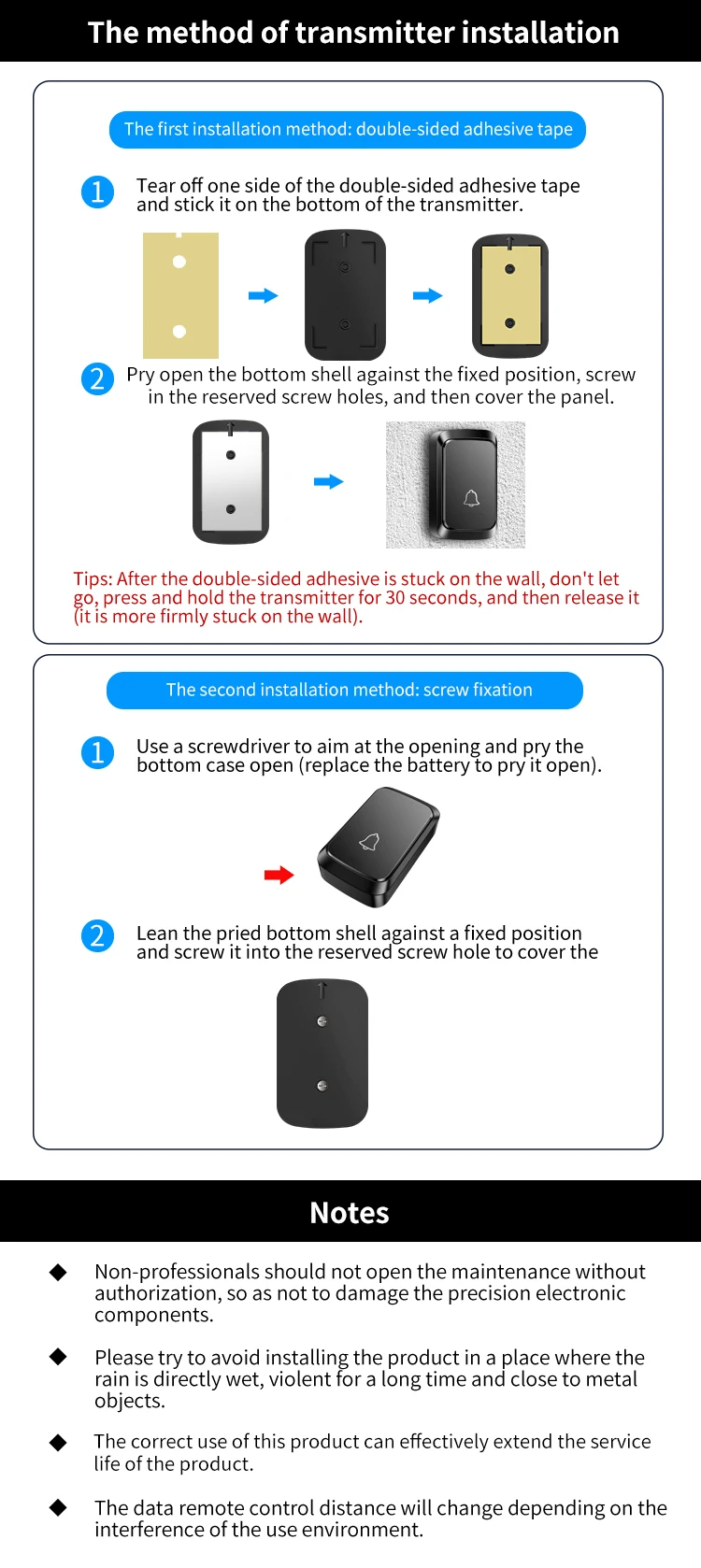 The method of transmitter installation

The first installation method: double-sided adhesive tape

1 Tear off one side of the double-sided adhesive tape and stick it on the bottom of the transmitter.

2 Pry open the bottom shell against the fixed position, screw in the reserved screw holes, and then cover the panel.

Tips: After the double-sided adhesive is stuck on the wall, don't let go, press and hold the transmitter for 30 seconds, and then release it (it is more firmly stuck on the wall).

The second installation method: screw fixation

1 Use a screwdriver to aim at the opening and pry the bottom case open (replace the battery to pry it open).

2 Lean the pried bottom shell against a fixed position and screw it into the reserved screw hole to cover the

Notes

◆ Non-professionals should not open the maintenance without authorization, so as not to damage the precision electronic components.

◆ Please try to avoid installing the product in a place where the rain is directly wet, violent for a long time and close to metal objects.

◆ The correct use of this product can effectively extend the service life of the product.

◆ The data remote control distance will change depending on the interference of the use environment.